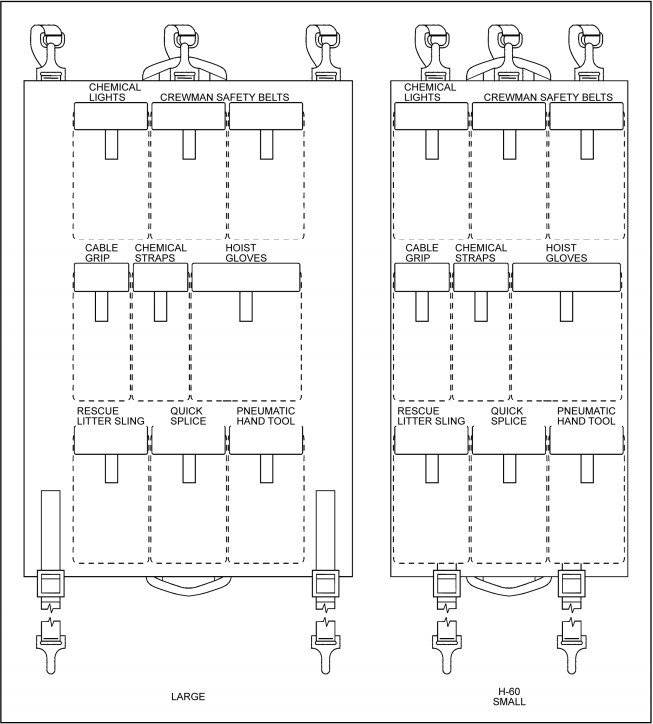 CHEMICAL LIGHTS
CREWMAN SAFETY BELTS

CABLE GRIP
CHEMICAL STRAPS
HOIST GLOVES

RESCUE LITTER SLING
QUICK SPLICE
PNEUMATIC HAND TOOL

LARGE

CHEMICAL LIGHTS
CREWMAN SAFETY BELTS

CABLE GRIP
CHEMICAL STRAPS
HOIST GLOVES

RESCUE LITTER SLING
QUICK SPLICE
PNEUMATIC HAND TOOL

H-60
SMALL